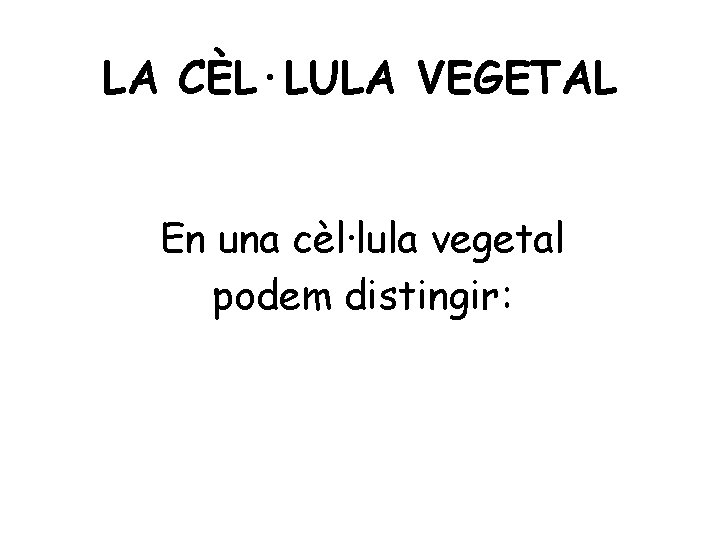 LA CÈL·LULA VEGETAL

En una cèl·lula vegetal podem distingir: